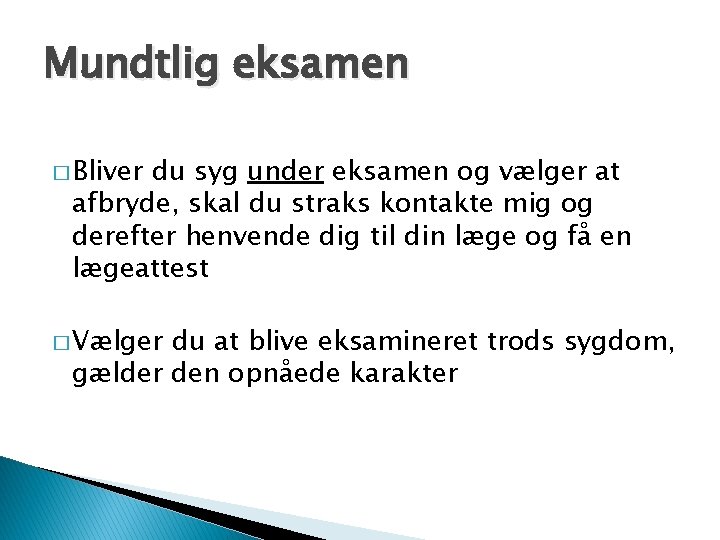 Mundtlig eksamen

□ Bliver du syg under eksamen og vælger at afbryde, skal du straks kontakte mig og derefter henvende dig til din læge og få en lægeattest

□ Vælger du at blive eksamineret trods sygdom, gælder den opnåede karakter